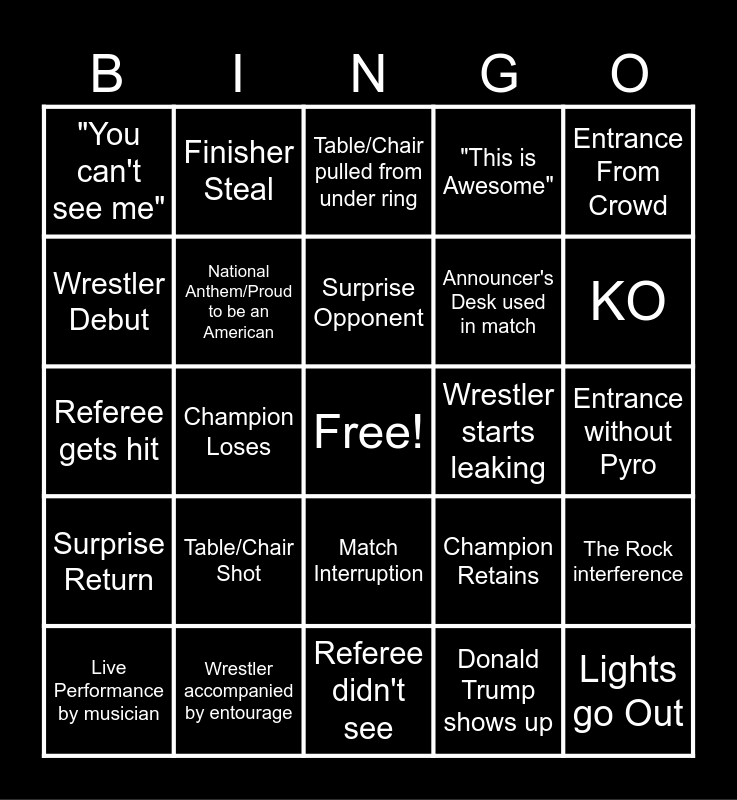 | B | I | N | G | O |
|---|---|---|---|---|
| "You can't see me" | Finisher Steal | Table/Chair pulled from under ring | "This is Awesome" | Entrance From Crowd |
| Wrestler Debut | National Anthem/Proud to be an American | Surprise Opponent | Announcer's Desk used in match | KO |
| Referee gets hit | Champion Loses | Free! | Wrestler starts leaking | Entrance without Pyro |
| Surprise Return | Table/Chair Shot | Match Interruption | Champion Retains | The Rock interference |
| Live Performance by musician | Wrestler accompanied by entourage | Referee didn't see | Donald Trump shows up | Lights go Out |